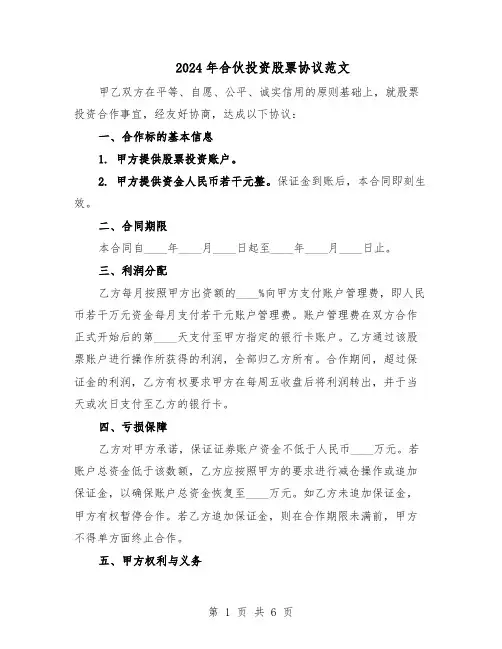 2024年合伙投资股票协议范文

甲乙双方在平等、自愿、公平、诚实信用的原则基础上，就股票投资合作事宜，经友好协商，达成以下协议：

一、合作标的基本信息

1. 甲方提供股票投资账户。

2. 甲方提供资金人民币若干元整。保证金到账后，本合同即刻生效。

二、合同期限

本合同自____年____月____日起至____年____月____日止。

三、利润分配

乙方每月按照甲方出资额的____%向甲方支付账户管理费，即人民币若干万元资金每月支付若干元账户管理费。账户管理费在双方合作正式开始后的第____天支付至甲方指定的银行卡账户。乙方通过该股票账户进行操作所获得的利润，全部归乙方所有。合作期间，超过保证金的利润，乙方有权要求甲方在每周五收盘后将利润转出，并于当天或次日支付至乙方的银行卡。

四、亏损保障

乙方对甲方承诺，保证证券账户资金不低于人民币____万元。若账户总资金低于该数额，乙方应按照甲方的要求进行减仓操作或追加保证金，以确保账户总资金恢复至____万元。如乙方未追加保证金，甲方有权暂停合作。若乙方追加保证金，则在合作期限未满前，甲方不得单方面终止合作。

五、甲方权利与义务

第 1 页 共 6 页